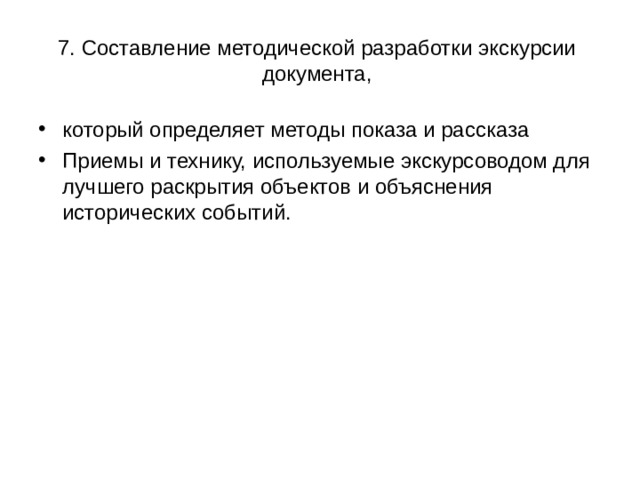 7. Составление методической разработки экскурсии документа,

• который определяет методы показа и рассказа
• Приемы и технику, используемые экскурсоводом для лучшего раскрытия объектов и объяснения исторических событий.